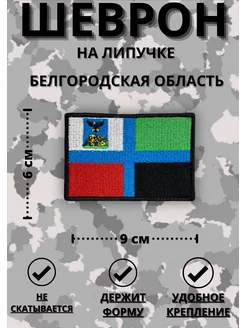 ШЕВРОН

НА ЛИПУЧКЕ

БЕЛГОРОДСКАЯ ОБЛАСТЬ

6 см

9 см

НЕ СКАТЫВАЕТСЯ

ДЕРЖИТ ФОРМУ

УДОБНОЕ КРЕПЛЕНИЕ